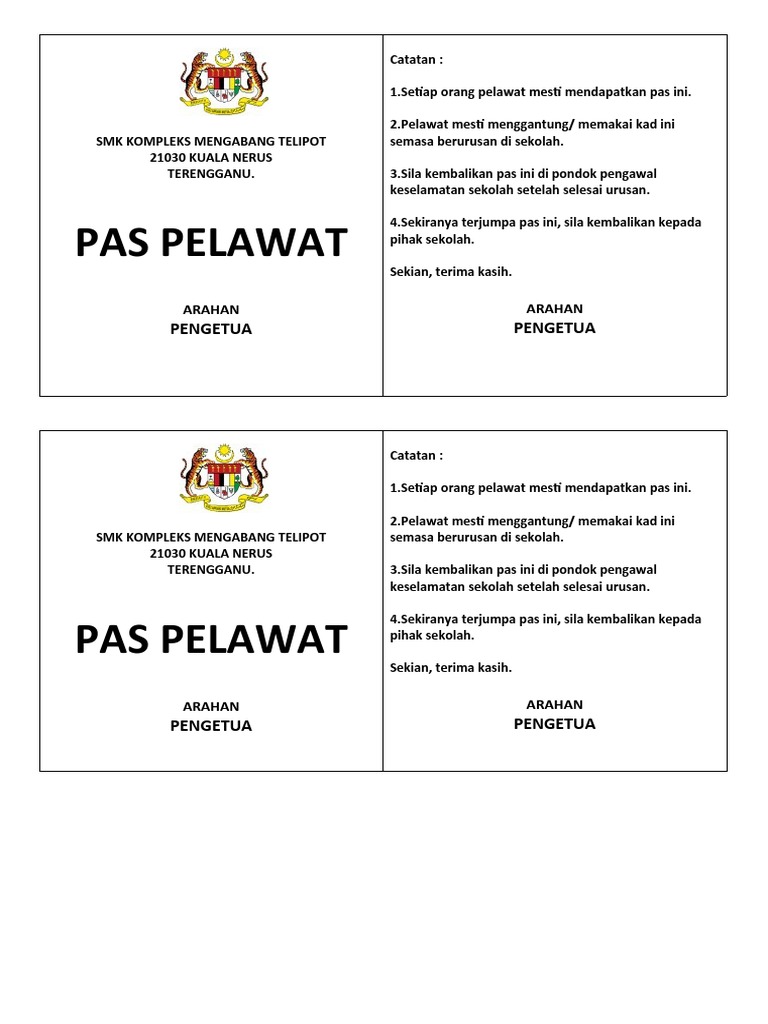 SMK KOMPLEKS MENGABANG TELIPOT
21030 KUALA NERUS
TERENGGANU.

PAS PELAWAT

ARAHAN
PENGETUA

Catatan :

1.Setiap orang pelawat mesti mendapatkan pas ini.

2.Pelawat mesti menggantung/ memakai kad ini semasa berurusan di sekolah.

3.Sila kembalikan pas ini di pondok pengawal keselamatan sekolah setelah selesai urusan.

4.Sekiranya terjumpa pas ini, sila kembalikan kepada pihak sekolah.

Sekian, terima kasih.

ARAHAN
PENGETUA

SMK KOMPLEKS MENGABANG TELIPOT
21030 KUALA NERUS
TERENGGANU.

PAS PELAWAT

ARAHAN
PENGETUA

Catatan :

1.Setiap orang pelawat mesti mendapatkan pas ini.

2.Pelawat mesti menggantung/ memakai kad ini semasa berurusan di sekolah.

3.Sila kembalikan pas ini di pondok pengawal keselamatan sekolah setelah selesai urusan.

4.Sekiranya terjumpa pas ini, sila kembalikan kepada pihak sekolah.

Sekian, terima kasih.

ARAHAN
PENGETUA